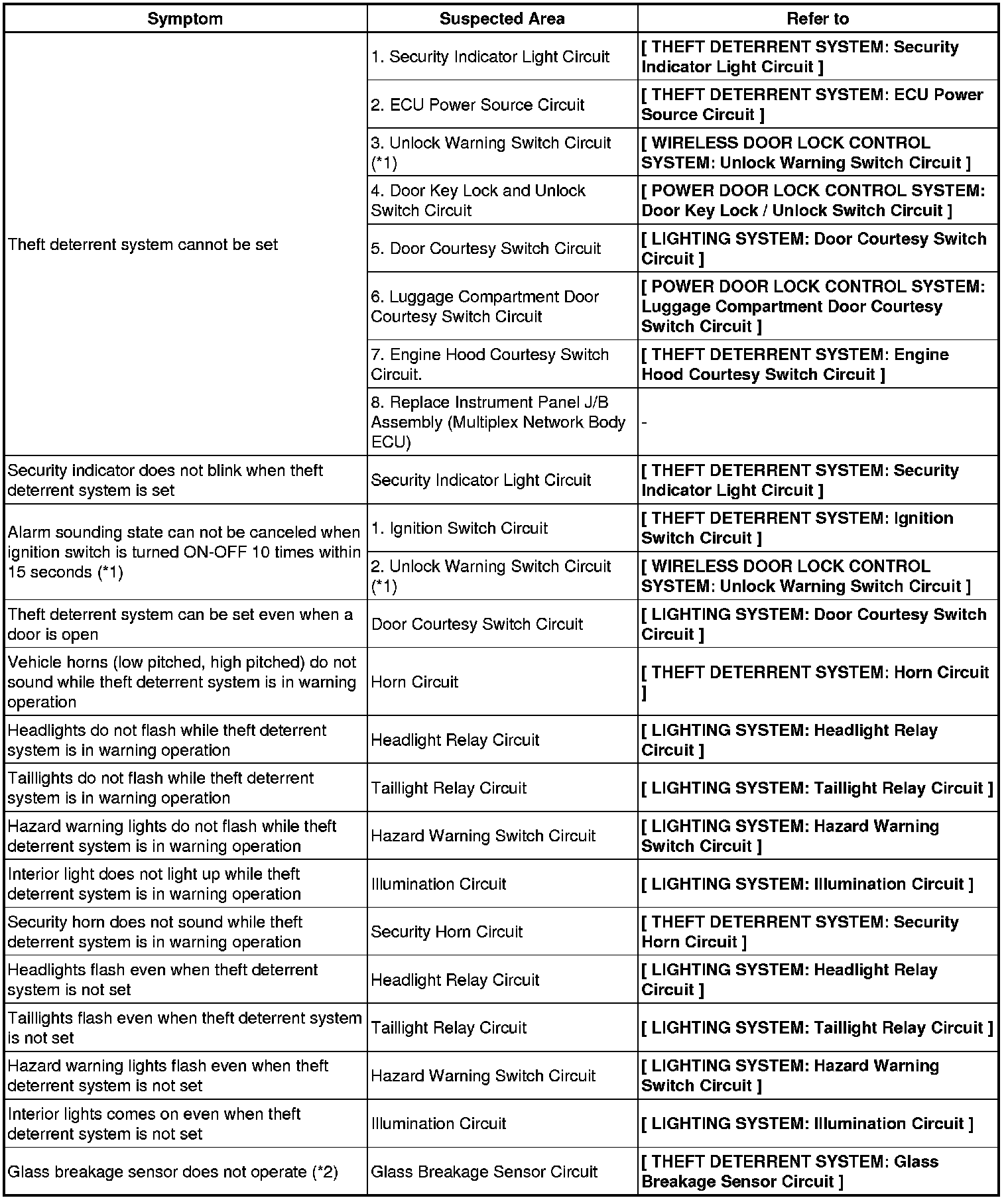 | Symptom | Suspected Area | Refer to |
|---|---|---|
| Theft deterrent system cannot be set | 1. Security Indicator Light Circuit | [ THEFT DETERRENT SYSTEM: Security Indicator Light Circuit ] |
| | 2. ECU Power Source Circuit | [ THEFT DETERRENT SYSTEM: ECU Power Source Circuit ] |
| | 3. Unlock Warning Switch Circuit (*1) | [ WIRELESS DOOR LOCK CONTROL SYSTEM: Unlock Warning Switch Circuit ] |
| | 4. Door Key Lock and Unlock Switch Circuit | [ POWER DOOR LOCK CONTROL SYSTEM: Door Key Lock / Unlock Switch Circuit ] |
| | 5. Door Courtesy Switch Circuit | [ LIGHTING SYSTEM: Door Courtesy Switch Circuit ] |
| | 6. Luggage Compartment Door Courtesy Switch Circuit | [ POWER DOOR LOCK CONTROL SYSTEM: Luggage Compartment Door Courtesy Switch Circuit ] |
| | 7. Engine Hood Courtesy Switch Circuit. | [ THEFT DETERRENT SYSTEM: Engine Hood Courtesy Switch Circuit ] |
| | 8. Replace Instrument Panel J/B Assembly (Multiplex Network Body ECU) | - |
| Security indicator does not blink when theft deterrent system is set | Security Indicator Light Circuit | [ THEFT DETERRENT SYSTEM: Security Indicator Light Circuit ] |
| Alarm sounding state can not be canceled when ignition switch is turned ON-OFF 10 times within 15 seconds (*1) | 1. Ignition Switch Circuit | [ THEFT DETERRENT SYSTEM: Ignition Switch Circuit ] |
| | 2. Unlock Warning Switch Circuit (*1) | [ WIRELESS DOOR LOCK CONTROL SYSTEM: Unlock Warning Switch Circuit ] |
| Theft deterrent system can be set even when a door is open | Door Courtesy Switch Circuit | [ LIGHTING SYSTEM: Door Courtesy Switch Circuit ] |
| Vehicle horns (low pitched, high pitched) do not sound while theft deterrent system is in warning operation | Horn Circuit | [ THEFT DETERRENT SYSTEM: Horn Circuit ] |
| Headlights do not flash while theft deterrent system is in warning operation | Headlight Relay Circuit | [ LIGHTING SYSTEM: Headlight Relay Circuit ] |
| Taillights do not flash while theft deterrent system is in warning operation | Taillight Relay Circuit | [ LIGHTING SYSTEM: Taillight Relay Circuit ] |
| Hazard warning lights do not flash while theft deterrent system is in warning operation | Hazard Warning Switch Circuit | [ LIGHTING SYSTEM: Hazard Warning Switch Circuit ] |
| Interior light does not light up while theft deterrent system is in warning operation | Illumination Circuit | [ LIGHTING SYSTEM: Illumination Circuit ] |
| Security horn does not sound while theft deterrent system is in warning operation | Security Horn Circuit | [ THEFT DETERRENT SYSTEM: Security Horn Circuit ] |
| Headlights flash even when theft deterrent system is not set | Headlight Relay Circuit | [ LIGHTING SYSTEM: Headlight Relay Circuit ] |
| Taillights flash even when theft deterrent system is not set | Taillight Relay Circuit | [ LIGHTING SYSTEM: Taillight Relay Circuit ] |
| Hazard warning lights flash even when theft deterrent system is not set | Hazard Warning Switch Circuit | [ LIGHTING SYSTEM: Hazard Warning Switch Circuit ] |
| Interior lights comes on even when theft deterrent system is not set | Illumination Circuit | [ LIGHTING SYSTEM: Illumination Circuit ] |
| Glass breakage sensor does not operate (*2) | Glass Breakage Sensor Circuit | [ THEFT DETERRENT SYSTEM: Glass Breakage Sensor Circuit ] |